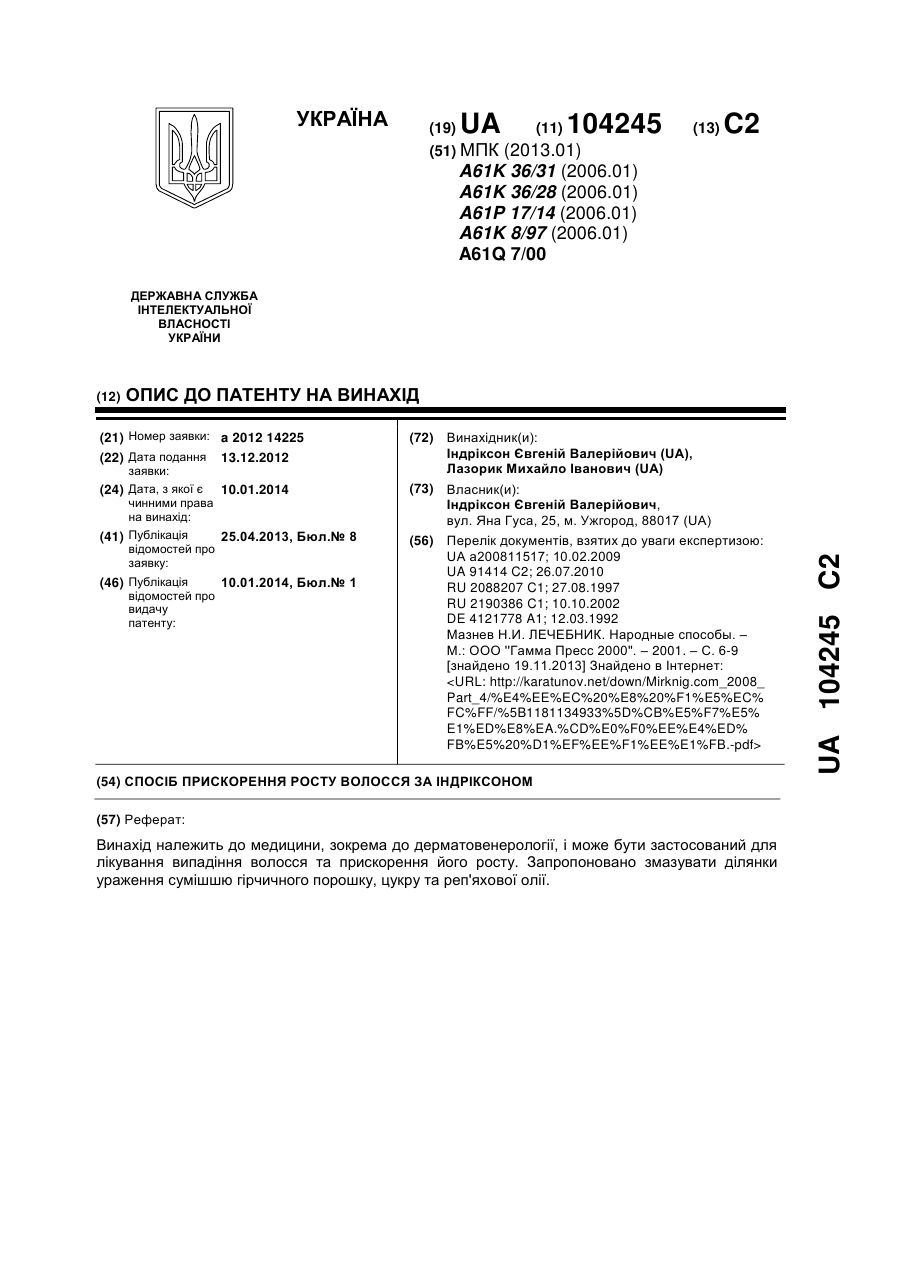 УКРАЇНА

(19) UA (11) 104245 (13) C2

(51) МПК (2013.01)
A61K 36/31 (2006.01)
A61K 36/28 (2006.01)
A61P 17/14 (2006.01)
A61K 8/97 (2006.01)
A61Q 7/00

ДЕРЖАВНА СЛУЖБА ІНТЕЛЕКТУАЛЬНОЇ ВЛАСНОСТІ УКРАЇНИ

(12) ОПИС ДО ПАТЕНТУ НА ВИНАХІД

(21) Номер заявки: a 2012 14225
(22) Дата подання заявки: 13.12.2012
(24) Дата, з якої є чинними права на винахід: 10.01.2014
(41) Публікація відомостей про заявку: 25.04.2013, Бюл.№ 8
(46) Публікація відомостей про видачу патенту: 10.01.2014, Бюл.№ 1

(72) Винахідник(и):
Індріксон Євгеній Валерійович (UA),
Лазорик Михайло Іванович (UA)

(73) Власник(и):
Індріксон Євгеній Валерійович,
вул. Яна Гуса, 25, м. Ужгород, 88017 (UA)

(56) Перелік документів, взятих до уваги експертизою:
UA a200811517; 10.02.2009
UA 91414 C2; 26.07.2010
RU 2088207 C1; 27.08.1997
RU 2190386 C1; 10.10.2002
DE 4121778 A1; 12.03.1992
Мазнев Н.И. ЛЕЧЕБНИК. Народные способы. – М.: ООО "Гамма Пресс 2000". – 2001. – С. 6-9 [знайдено 19.11.2013] Знайдено в Інтернет: <URL: http://karatunov.net/down/Mirknig.com_2008_Part_4/%E4%EE%EC%20%E8%20%F1%E5%EC%FC%FF/%5B1181134933%5D%CB%E5%F7%E5%E1%ED%E8%EA.%CD%E0%F0%EE%E4%ED%FB%E5%20%D1%EF%EE%F1%EE%E1%FB.-pdf>

(54) СПОСІБ ПРИСКОРЕННЯ РОСТУ ВОЛОССЯ ЗА ІНДРІКСОНОМ

(57) Реферат:

Винахід належить до медицини, зокрема до дерматовенерології, і може бути застосований для лікування випадіння волосся та прискорення його росту. Запропоновано змазувати ділянки ураження сумішшю гірчичного порошку, цукру та реп'яхової олії.

UA 104245 C2